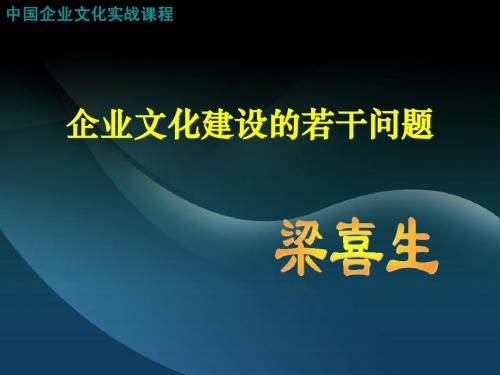 中国企业文化实战课程

企业文化建设的若干问题

梁喜生